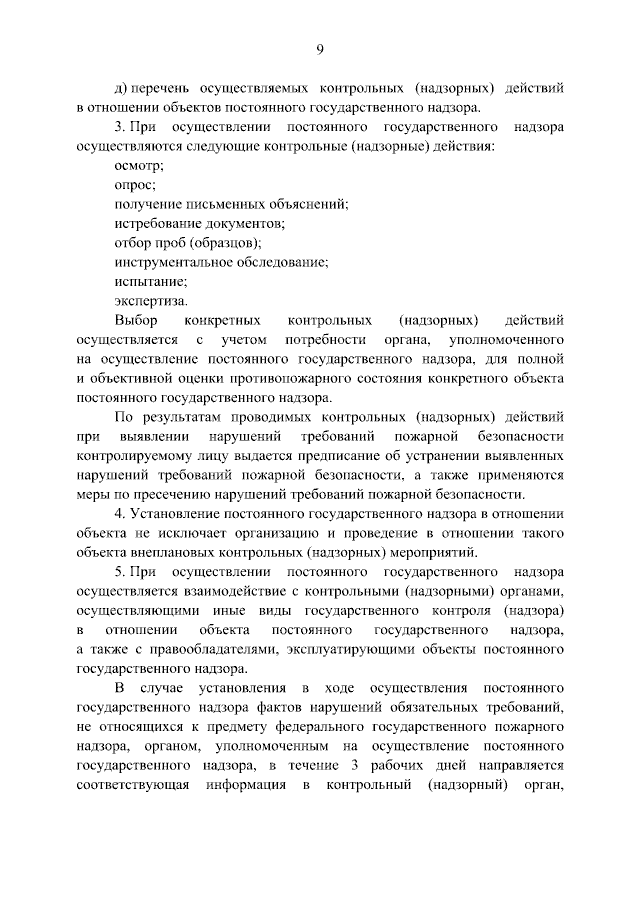 9

д) перечень осуществляемых контрольных (надзорных) действий в отношении объектов постоянного государственного надзора.

3. При осуществлении постоянного государственного надзора осуществляются следующие контрольные (надзорные) действия:

осмотр;

опрос;

получение письменных объяснений;

истребование документов;

отбор проб (образцов);

инструментальное обследование;

испытание;

экспертиза.

Выбор конкретных контрольных (надзорных) действий осуществляется с учетом потребности органа, уполномоченного на осуществление постоянного государственного надзора, для полной и объективной оценки противопожарного состояния конкретного объекта постоянного государственного надзора.

По результатам проводимых контрольных (надзорных) действий при выявлении нарушений требований пожарной безопасности контролируемому лицу выдается предписание об устранении выявленных нарушений требований пожарной безопасности, а также применяются меры по пресечению нарушений требований пожарной безопасности.

4. Установление постоянного государственного надзора в отношении объекта не исключает организацию и проведение в отношении такого объекта внеплановых контрольных (надзорных) мероприятий.

5. При осуществлении постоянного государственного надзора осуществляется взаимодействие с контрольными (надзорными) органами, осуществляющими иные виды государственного контроля (надзора) в отношении объекта постоянного государственного надзора, а также с правообладателями, эксплуатирующими объекты постоянного государственного надзора.

В случае установления в ходе осуществления постоянного государственного надзора фактов нарушений обязательных требований, не относящихся к предмету федерального государственного пожарного надзора, органом, уполномоченным на осуществление постоянного государственного надзора, в течение 3 рабочих дней направляется соответствующая информация в контрольный (надзорный) орган,